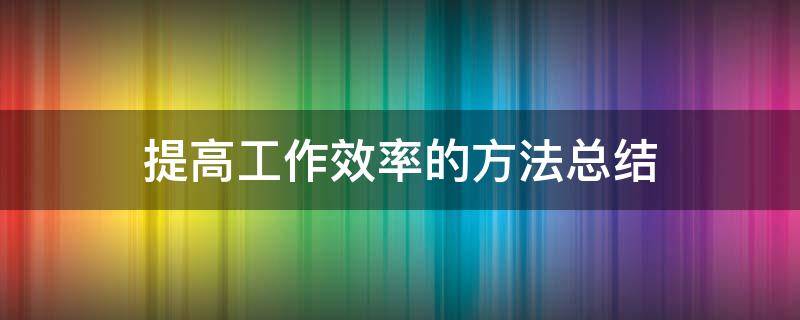 提高工作效率的方法总结